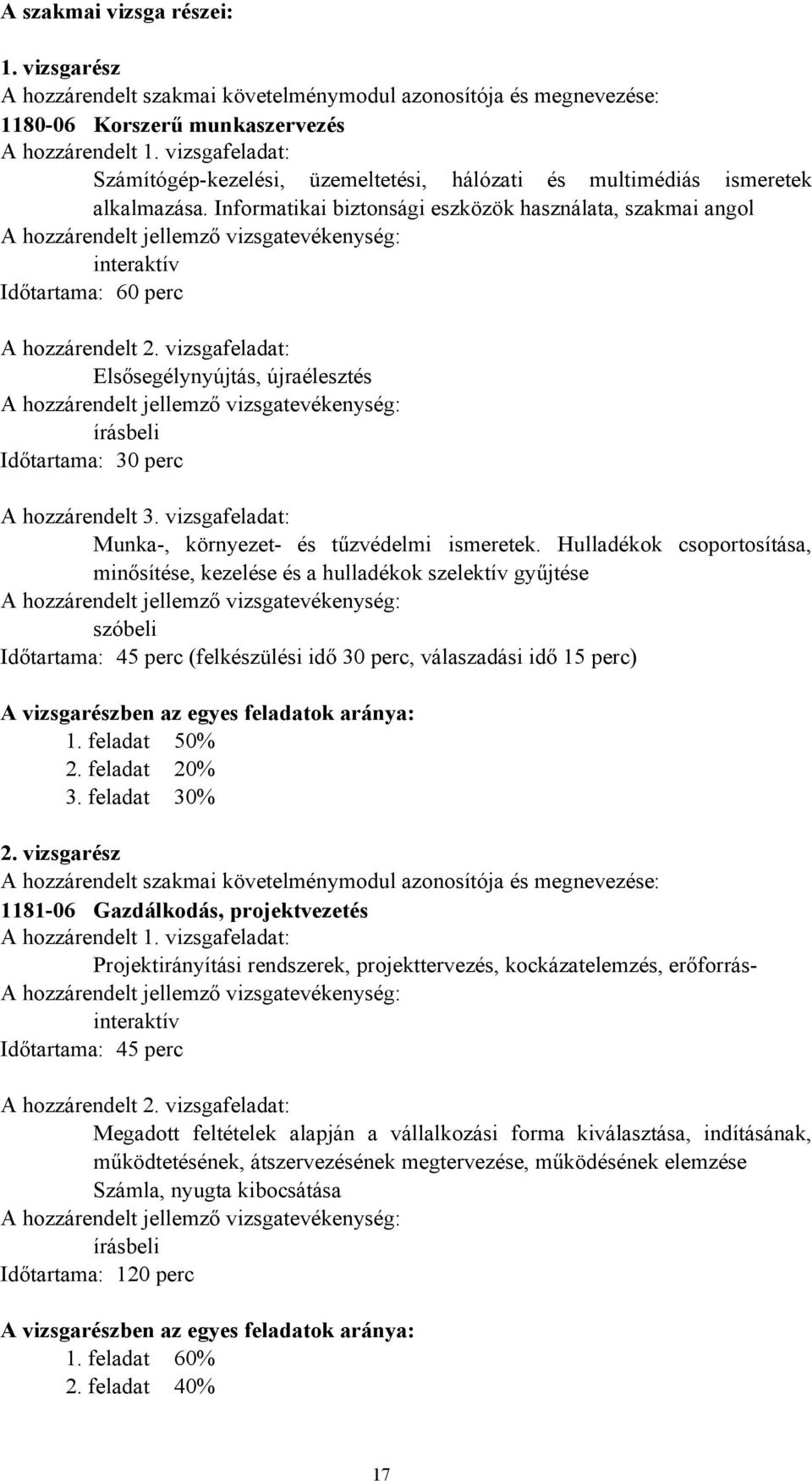 A szakmai vizsga részei:

1. vizsgarész
A hozzárendelt szakmai követelménymodul azonosítója és megnevezése:
1180-06 Korszerű munkaszervezés
A hozzárendelt 1. vizsgafeladat:
Számítógép-kezelési, üzemeltetési, hálózati és multimédiás ismeretek alkalmazása. Informatikai biztonsági eszközök használata, szakmai angol
A hozzárendelt jellemző vizsgatevékenység:
interaktív
Időtartama: 60 perc

A hozzárendelt 2. vizsgafeladat:
Elsősegélynyújtás, újraélesztés
A hozzárendelt jellemző vizsgatevékenység:
írásbeli
Időtartama: 30 perc

A hozzárendelt 3. vizsgafeladat:
Munka-, környezet- és tűzvédelmi ismeretek. Hulladékok csoportosítása, minősítése, kezelése és a hulladékok szelektív gyűjtése
A hozzárendelt jellemző vizsgatevékenység:
szóbeli
Időtartama: 45 perc (felkészülési idő 30 perc, válaszadási idő 15 perc)

A vizsgarészben az egyes feladatok aránya:
1. feladat 50%
2. feladat 20%
3. feladat 30%

2. vizsgarész
A hozzárendelt szakmai követelménymodul azonosítója és megnevezése:
1181-06 Gazdálkodás, projektvezetés
A hozzárendelt 1. vizsgafeladat:
Projektirányítási rendszerek, projekttervezés, kockázatelemzés, erőforrás-
A hozzárendelt jellemző vizsgatevékenység:
interaktív
Időtartama: 45 perc

A hozzárendelt 2. vizsgafeladat:
Megadott feltételek alapján a vállalkozási forma kiválasztása, indításának, működtetésének, átszervezésének megtervezése, működésének elemzése
Számla, nyugta kibocsátása
A hozzárendelt jellemző vizsgatevékenység:
írásbeli
Időtartama: 120 perc

A vizsgarészben az egyes feladatok aránya:
1. feladat 60%
2. feladat 40%

17